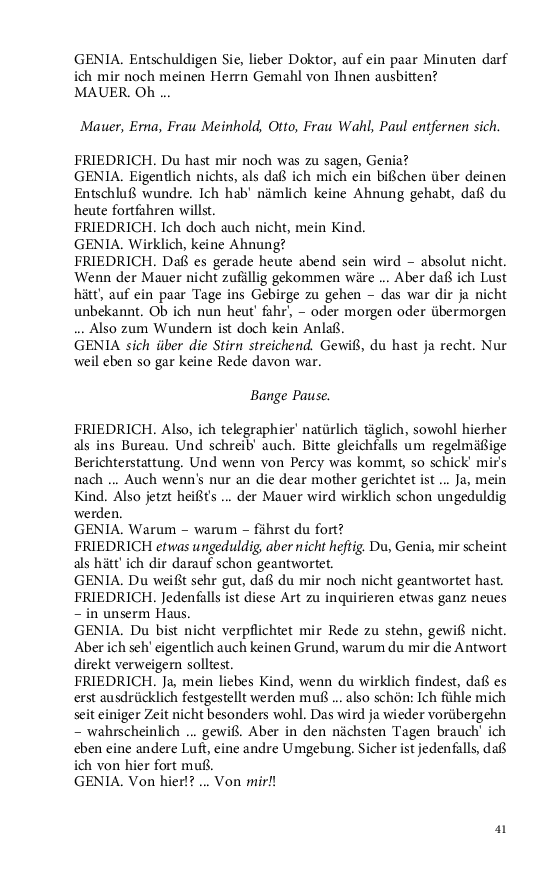 GENIA. Entschuldigen Sie, lieber Doktor, auf ein paar Minuten darf ich mir noch meinen Herrn Gemahl von Ihnen ausbitten?
MAUER. Oh ...

Mauer, Erna, Frau Meinhold, Otto, Frau Wahl, Paul entfernen sich.

FRIEDRICH. Du hast mir noch was zu sagen, Genia?
GENIA. Eigentlich nichts, als daß ich mich ein bißchen über deinen Entschluß wundre. Ich hab' nämlich keine Ahnung gehabt, daß du heute fortfahren willst.
FRIEDRICH. Ich doch auch nicht, mein Kind.
GENIA. Wirklich, keine Ahnung?
FRIEDRICH. Daß es gerade heute abend sein wird – absolut nicht. Wenn der Mauer nicht zufällig gekommen wäre ... Aber daß ich Lust hätt', auf ein paar Tage ins Gebirge zu gehen – das war dir ja nicht unbekannt. Ob ich nun heut' fahr', – oder morgen oder übermorgen ... Also zum Wundern ist doch kein Anlaß.
GENIA sich über die Stirn streichend. Gewiß, du hast ja recht. Nur weil eben so gar keine Rede davon war.

Bange Pause.

FRIEDRICH. Also, ich telegraphier' natürlich täglich, sowohl hierher als ins Bureau. Und schreib' auch. Bitte gleichfalls um regelmäßige Berichterstattung. Und wenn von Percy was kommt, so schick' mir's nach ... Auch wenn's nur an die dear mother gerichtet ist ... Ja, mein Kind. Also jetzt heißt's ... der Mauer wird wirklich schon ungeduldig werden.
GENIA. Warum – warum – fährst du fort?
FRIEDRICH etwas ungeduldig, aber nicht heftig. Du, Genia, mir scheint als hätt' ich dir darauf schon geantwortet.
GENIA. Du weißt sehr gut, daß du mir noch nicht geantwortet hast.
FRIEDRICH. Jedenfalls ist diese Art zu inquirieren etwas ganz neues – in unserm Haus.
GENIA. Du bist nicht verpflichtet mir Rede zu stehn, gewiß nicht. Aber ich seh' eigentlich auch keinen Grund, warum du mir die Antwort direkt verweigern solltest.
FRIEDRICH. Ja, mein liebes Kind, wenn du wirklich findest, daß es erst ausdrücklich festgestellt werden muß ... also schön: Ich fühle mich seit einiger Zeit nicht besonders wohl. Das wird ja wieder vorübergehn – wahrscheinlich ... gewiß. Aber in den nächsten Tagen brauch' ich eben eine andere Luft, eine andre Umgebung. Sicher ist jedenfalls, daß ich von hier fort muß.
GENIA. Von hier!? ... Von mir!!

41